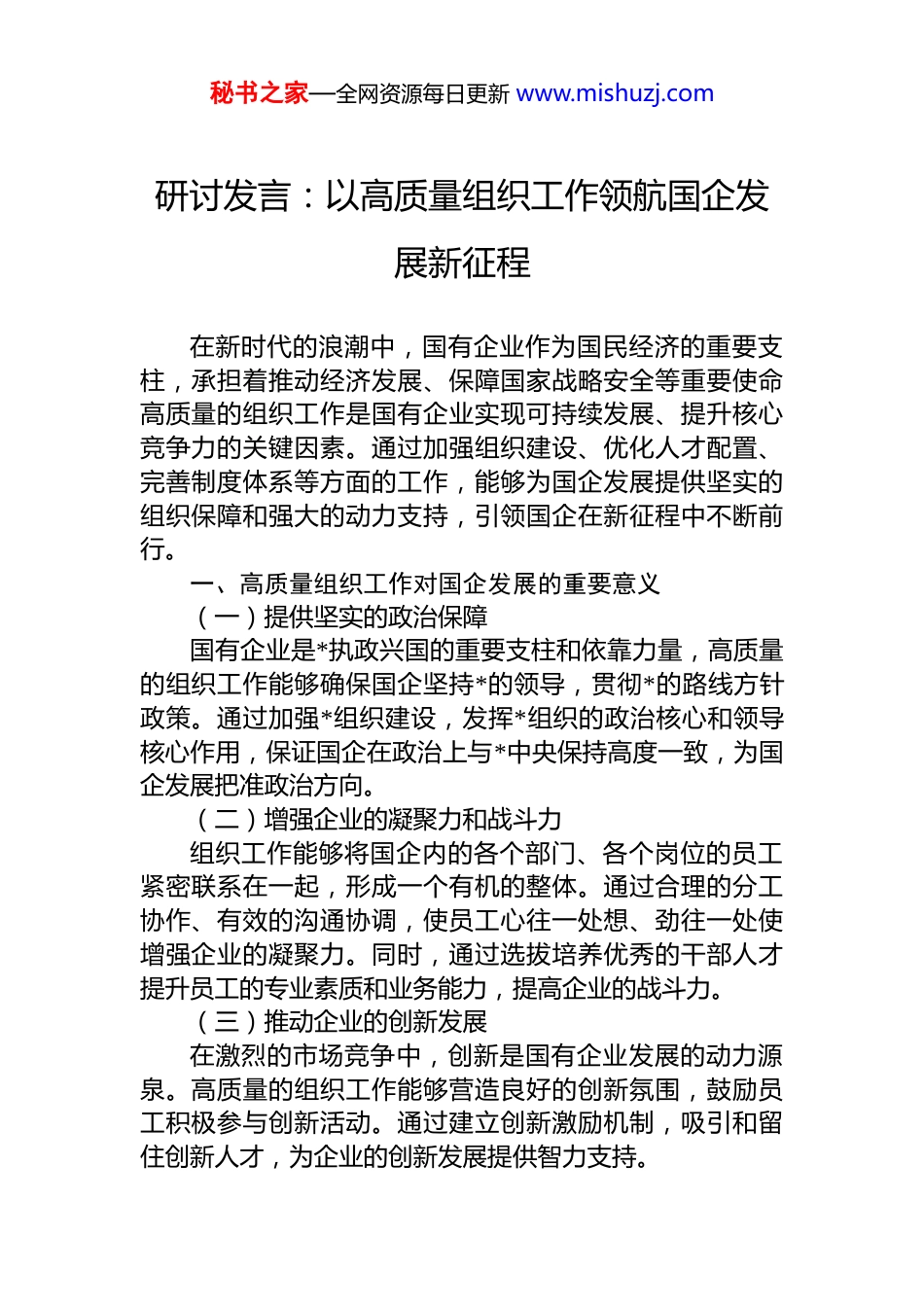 秘书之家—全网资源每日更新 www.mishuzj.com

研讨发言：以高质量组织工作领航国企发展新征程

在新时代的浪潮中，国有企业作为国民经济的重要支柱，承担着推动经济发展、保障国家战略安全等重要使命高质量的组织工作是国有企业实现可持续发展、提升核心竞争力的关键因素。通过加强组织建设、优化人才配置、完善制度体系等方面的工作，能够为国企发展提供坚实的组织保障和强大的动力支持，引领国企在新征程中不断前行。

一、高质量组织工作对国企发展的重要意义

（一）提供坚实的政治保障

国有企业是*执政兴国的重要支柱和依靠力量，高质量的组织工作能够确保国企坚持*的领导，贯彻*的路线方针政策。通过加强*组织建设，发挥*组织的政治核心和领导核心作用，保证国企在政治上与*中央保持高度一致，为国企发展把准政治方向。

（二）增强企业的凝聚力和战斗力

组织工作能够将国企内的各个部门、各个岗位的员工紧密联系在一起，形成一个有机的整体。通过合理的分工协作、有效的沟通协调，使员工心往一处想、劲往一处使增强企业的凝聚力。同时，通过选拔培养优秀的干部人才提升员工的专业素质和业务能力，提高企业的战斗力。

（三）推动企业的创新发展

在激烈的市场竞争中，创新是国有企业发展的动力源泉。高质量的组织工作能够营造良好的创新氛围，鼓励员工积极参与创新活动。通过建立创新激励机制，吸引和留住创新人才，为企业的创新发展提供智力支持。